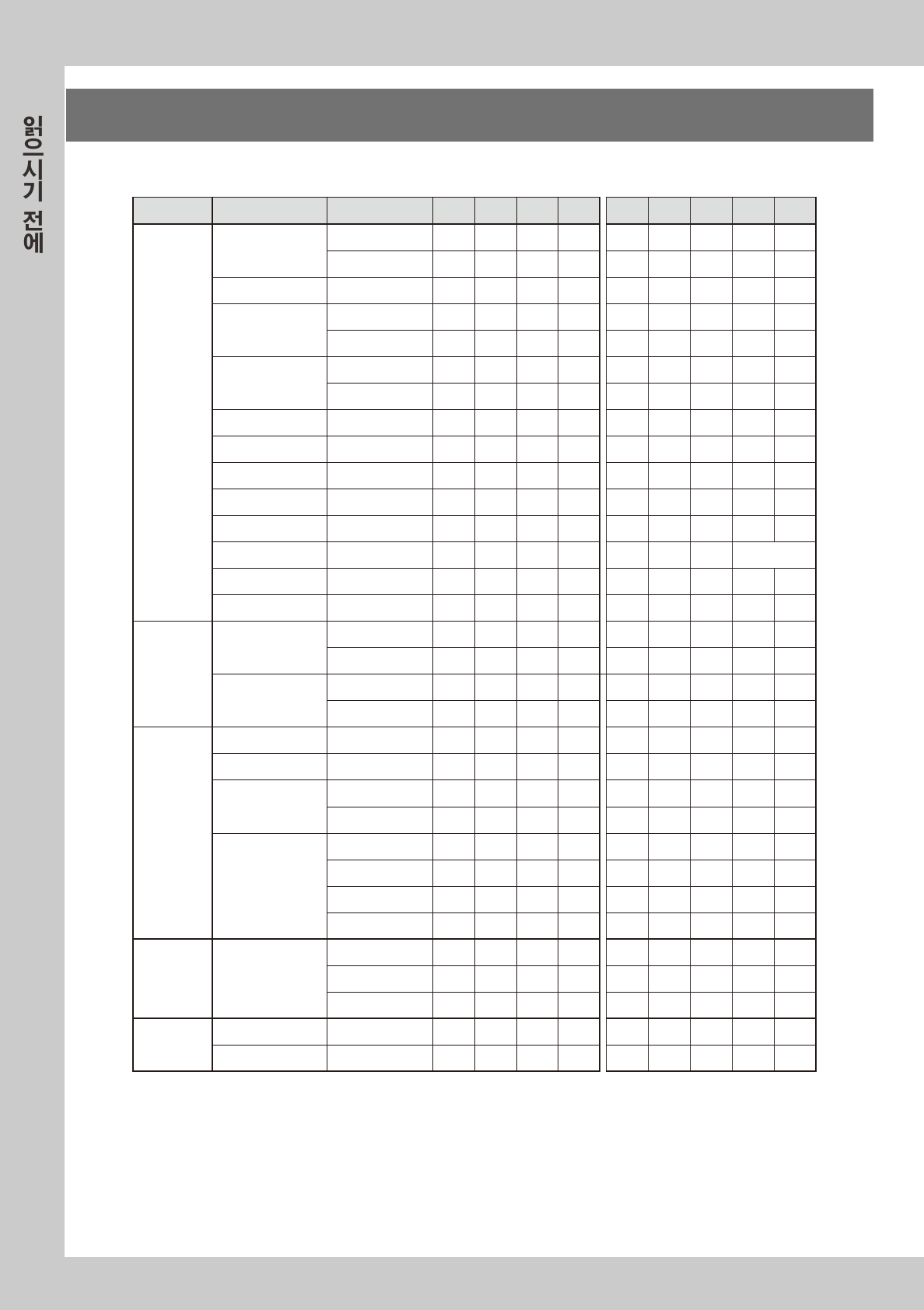 읽으시기 전에